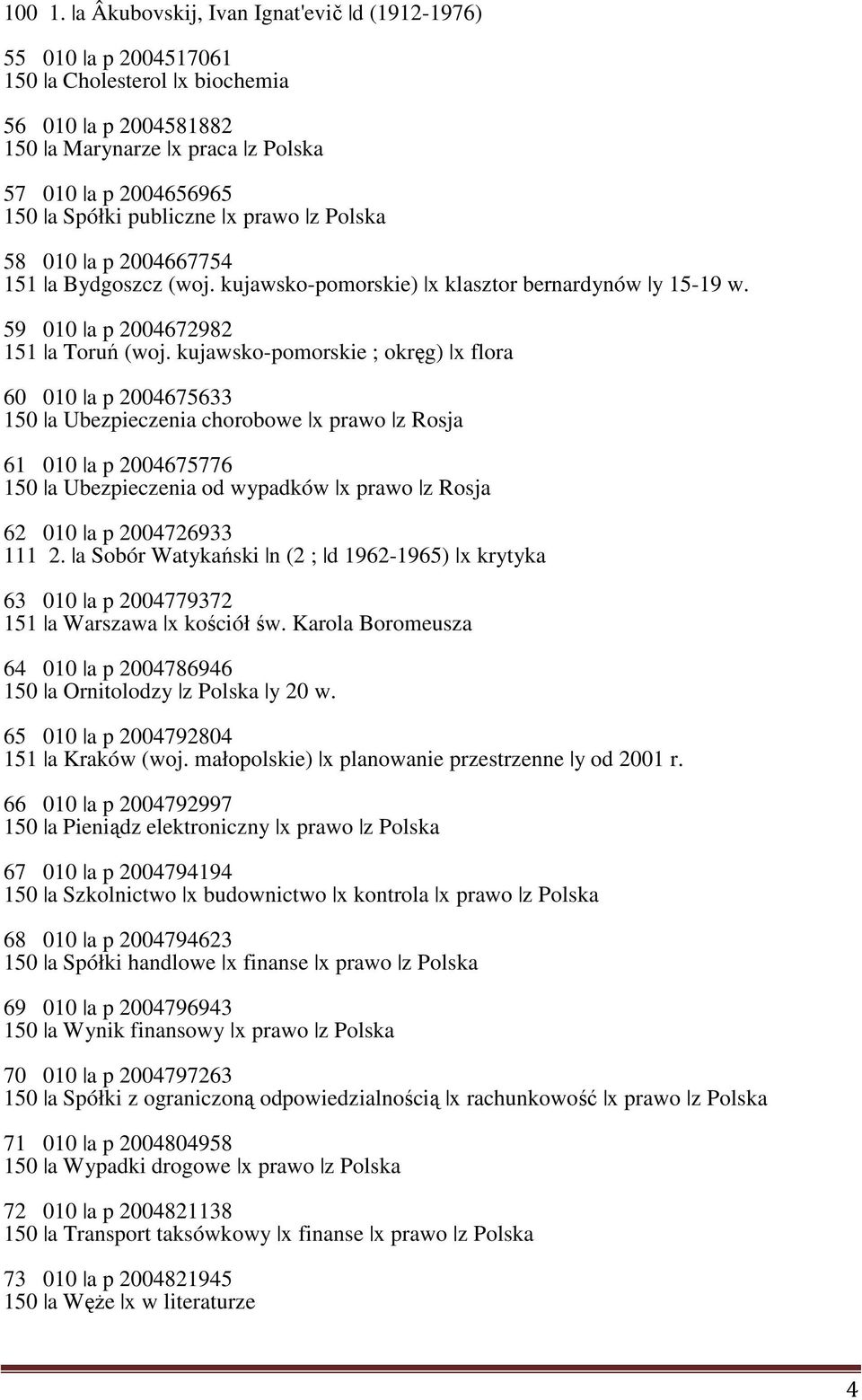 100 1. |a Âkubovskij, Ivan Ignat'evič |d (1912-1976)

55 010 |a p 2004517061
150 |a Cholesterol |x biochemia

56 010 |a p 2004581882
150 |a Marynarze |x praca |z Polska

57 010 |a p 2004656965
150 |a Spółki publiczne |x prawo |z Polska

58 010 |a p 2004667754
151 |a Bydgoszcz (woj. kujawsko-pomorskie) |x klasztor bernardynów |y 15-19 w.

59 010 |a p 2004672982
151 |a Toruń (woj. kujawsko-pomorskie ; okręg) |x flora

60 010 |a p 2004675633
150 |a Ubezpieczenia chorobowe |x prawo |z Rosja

61 010 |a p 2004675776
150 |a Ubezpieczenia od wypadków |x prawo |z Rosja

62 010 |a p 2004726933
111 2. |a Sobór Watykański |n (2 ; |d 1962-1965) |x krytyka

63 010 |a p 2004779372
151 |a Warszawa |x kościół św. Karola Boromeusza

64 010 |a p 2004786946
150 |a Ornitolodzy |z Polska |y 20 w.

65 010 |a p 2004792804
151 |a Kraków (woj. małopolskie) |x planowanie przestrzenne |y od 2001 r.

66 010 |a p 2004792997
150 |a Pieniądz elektroniczny |x prawo |z Polska

67 010 |a p 2004794194
150 |a Szkolnictwo |x budownictwo |x kontrola |x prawo |z Polska

68 010 |a p 2004794623
150 |a Spółki handlowe |x finanse |x prawo |z Polska

69 010 |a p 2004796943
150 |a Wynik finansowy |x prawo |z Polska

70 010 |a p 2004797263
150 |a Spółki z ograniczoną odpowiedzialnością |x rachunkowość |x prawo |z Polska

71 010 |a p 2004804958
150 |a Wypadki drogowe |x prawo |z Polska

72 010 |a p 2004821138
150 |a Transport taksówkowy |x finanse |x prawo |z Polska

73 010 |a p 2004821945
150 |a Węże |x w literaturze

4